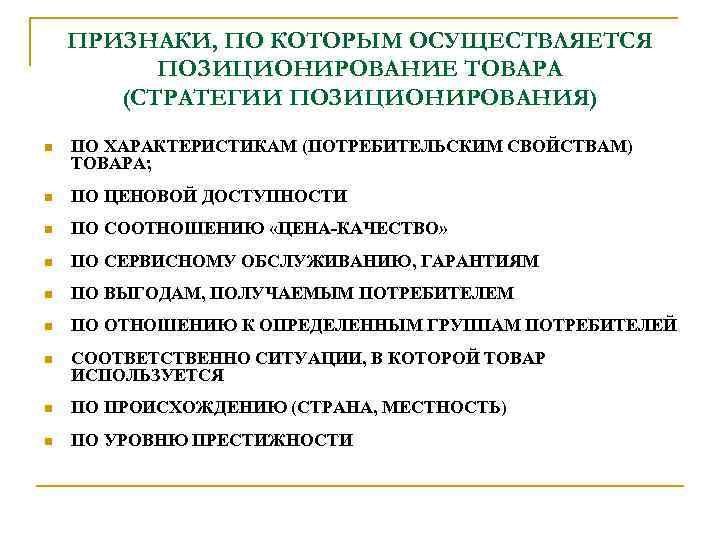 ПРИЗНАКИ, ПО КОТОРЫМ ОСУЩЕСТВЛЯЕТСЯ ПОЗИЦИОНИРОВАНИЕ ТОВАРА (СТРАТЕГИИ ПОЗИЦИОНИРОВАНИЯ)

- ПО ХАРАКТЕРИСТИКАМ (ПОТРЕБИТЕЛЬСКИМ СВОЙСТВАМ) ТОВАРА;
- ПО ЦЕНОВОЙ ДОСТУПНОСТИ
- ПО СООТНОШЕНИЮ «ЦЕНА-КАЧЕСТВО»
- ПО СЕРВИСНОМУ ОБСЛУЖИВАНИЮ, ГАРАНТИЯМ
- ПО ВЫГОДАМ, ПОЛУЧАЕМЫМ ПОТРЕБИТЕЛЕМ
- ПО ОТНОШЕНИЮ К ОПРЕДЕЛЕННЫМ ГРУППАМ ПОТРЕБИТЕЛЕЙ
- СООТВЕТСТВЕННО СИТУАЦИИ, В КОТОРОЙ ТОВАР ИСПОЛЬЗУЕТСЯ
- ПО ПРОИСХОЖДЕНИЮ (СТРАНА, МЕСТНОСТЬ)
- ПО УРОВНЮ ПРЕСТИЖНОСТИ